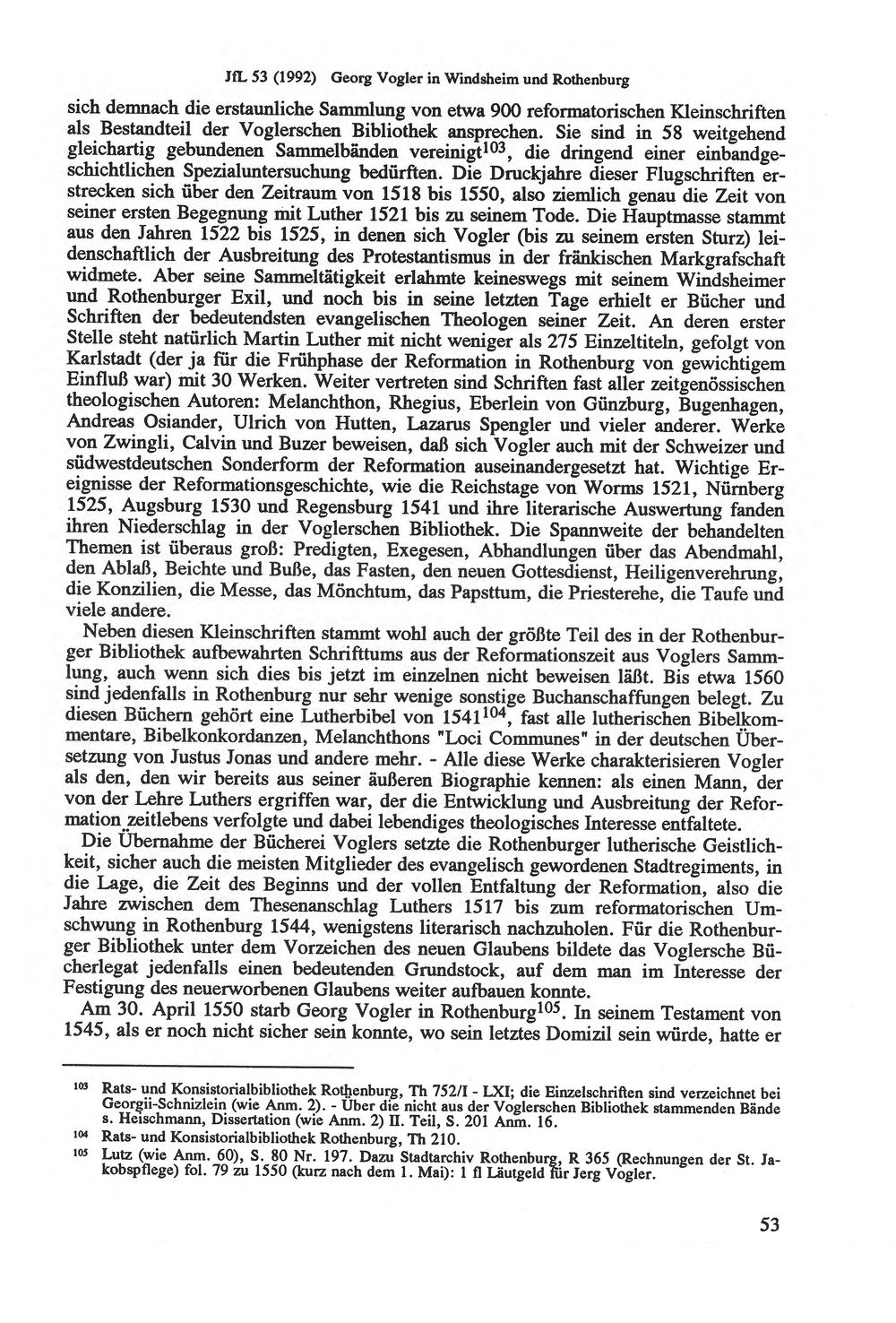 JfL 53 (1992) Georg Vogler in Windsheim und Rothenburg

sich demnach die erstaunliche Sammlung von etwa 900 reformatorischen Kleinschriften als Bestandteil der Voglerschen Bibliothek ansprechen. Sie sind in 58 weitgehend gleichartig gebundenen Sammelbänden vereinigt$^{103}$, die dringend einer einbandgeschichtlichen Spezialuntersuchung bedürften. Die Druckjahre dieser Flugschriften erstrecken sich über den Zeitraum von 1518 bis 1550, also ziemlich genau die Zeit von seiner ersten Begegnung mit Luther 1521 bis zu seinem Tode. Die Hauptmasse stammt aus den Jahren 1522 bis 1525, in denen sich Vogler (bis zu seinem ersten Sturz) leidenschaftlich der Ausbreitung des Protestantismus in der fränkischen Markgrafschaft widmete. Aber seine Sammeltätigkeit erlahmte keineswegs mit seinem Windsheimer und Rothenburger Exil, und noch bis in seine letzten Tage erhielt er Bücher und Schriften der bedeutendsten evangelischen Theologen seiner Zeit. An deren erster Stelle steht natürlich Martin Luther mit nicht weniger als 275 Einzeltiteln, gefolgt von Karlstadt (der ja für die Frühphase der Reformation in Rothenburg von gewichtigem Einfluß war) mit 30 Werken. Weiter vertreten sind Schriften fast aller zeitgenössischen theologischen Autoren: Melanchthon, Rhegius, Eberlein von Günzburg, Bugenhagen, Andreas Osiander, Ulrich von Hutten, Lazarus Spengler und vieler anderer. Werke von Zwingli, Calvin und Buzer beweisen, daß sich Vogler auch mit der Schweizer und südwestdeutschen Sonderform der Reformation auseinandergesetzt hat. Wichtige Ereignisse der Reformationsgeschichte, wie die Reichstage von Worms 1521, Nürnberg 1525, Augsburg 1530 und Regensburg 1541 und ihre literarische Auswertung fanden ihren Niederschlag in der Voglerschen Bibliothek. Die Spannweite der behandelten Themen ist überaus groß: Predigten, Exegesen, Abhandlungen über das Abendmahl, den Ablaß, Beichte und Buße, das Fasten, den neuen Gottesdienst, Heiligenverehrung, die Konzilien, die Messe, das Mönchtum, das Papsttum, die Priesterehe, die Taufe und viele andere.

Neben diesen Kleinschriften stammt wohl auch der größte Teil des in der Rothenburger Bibliothek aufbewahrten Schrifttums aus der Reformationszeit aus Voglers Sammlung, auch wenn sich dies bis jetzt im einzelnen nicht beweisen läßt. Bis etwa 1560 sind jedenfalls in Rothenburg nur sehr wenige sonstige Buchanschaffungen belegt. Zu diesen Büchern gehört eine Lutherbibel von 1541$^{104}$, fast alle lutherischen Bibelkommentare, Bibelkonkordanzen, Melanchthons "Loci Communes" in der deutschen Übersetzung von Justus Jonas und andere mehr. - Alle diese Werke charakterisieren Vogler als den, den wir bereits aus seiner äußeren Biographie kennen: als einen Mann, der von der Lehre Luthers ergriffen war, der die Entwicklung und Ausbreitung der Reformation zeitlebens verfolgte und dabei lebendiges theologisches Interesse entfaltete.

Die Übernahme der Bücherei Voglers setzte die Rothenburger lutherische Geistlichkeit, sicher auch die meisten Mitglieder des evangelisch gewordenen Stadtregiments, in die Lage, die Zeit des Beginns und der vollen Entfaltung der Reformation, also die Jahre zwischen dem Thesenanschlag Luthers 1517 bis zum reformatorischen Umschwung in Rothenburg 1544, wenigstens literarisch nachzuholen. Für die Rothenburger Bibliothek unter dem Vorzeichen des neuen Glaubens bildete das Voglersche Bücherlegat jedenfalls einen bedeutenden Grundstock, auf dem man im Interesse der Festigung des neuerworbenen Glaubens weiter aufbauen konnte.

Am 30. April 1550 starb Georg Vogler in Rothenburg$^{105}$. In seinem Testament von 1545, als er noch nicht sicher sein konnte, wo sein letztes Domizil sein würde, hatte er

$^{103}$ Rats- und Konsistorialbibliothek Rothenburg, Th 752/I - LXI; die Einzelschriften sind verzeichnet bei Georgii-Schnizlein (wie Anm. 2). - Über die nicht aus der Voglerschen Bibliothek stammenden Bände s. Heischmann, Dissertation (wie Anm. 2) II. Teil, S. 201 Anm. 16.
$^{104}$ Rats- und Konsistorialbibliothek Rothenburg, Th 210.
$^{105}$ Lutz (wie Anm. 60), S. 80 Nr. 197. Dazu Stadtarchiv Rothenburg, R 365 (Rechnungen der St. Jakobspflege) fol. 79 zu 1550 (kurz nach dem 1. Mai): 1 fl Läutgeld für Jerg Vogler.

53